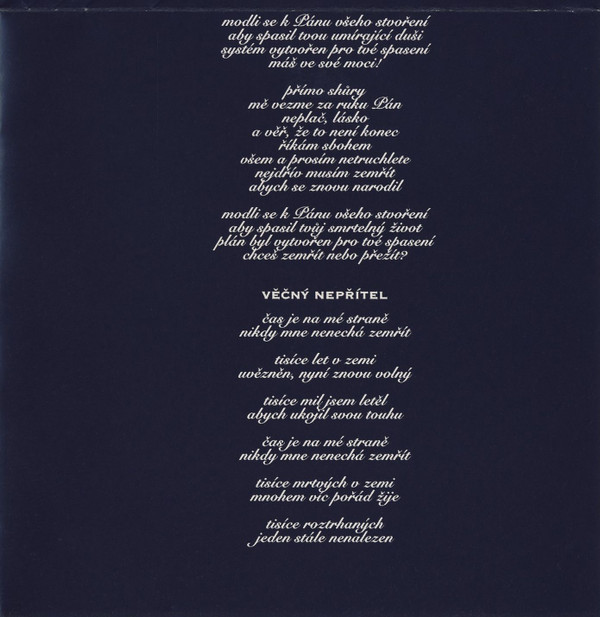 modli se k Pánu všeho stvoření
aby spasil tvou umírající duši
systém vytvořen pro tvé spasení
máš ve své moci!

přímo shůry
mě vezme za ruku Pán
neplač, lásko
a věř, že to není konec
říkám sbohem
všem a prosím netruchlete
nejdřív musím zemřít
abych se znovu narodil

modli se k Pánu všeho stvoření
aby spasil tvůj smrtelný život
plán byl vytvořen pro tvé spasení
chceš zemřít nebo přežít?

VĚČNÝ NEPŘÍTEL

čas je na mé straně
nikdy mne nenechá zemřít

tisíce let v zemi
uvězněn, nyní znovu volný

tisíce mil jsem letěl
abych ukojil svou touhu

čas je na mé straně
nikdy mne nenechá zemřít

tisíce mrtvých v zemi
mnohem víc pořád žije

tisíce roztrhaných
jeden stále nenalezen